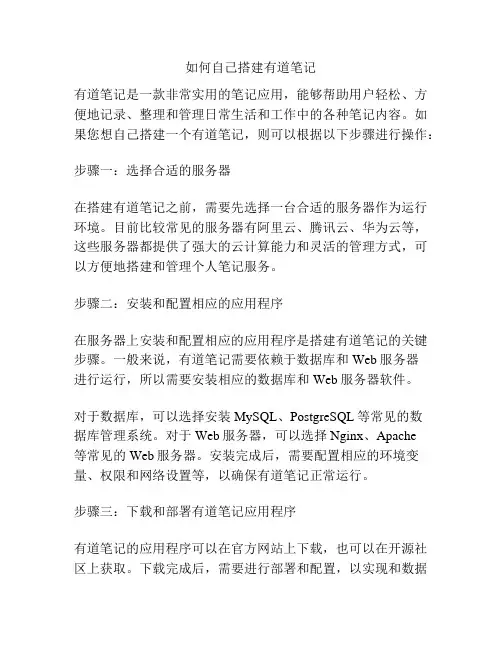 如何自己搭建有道笔记

有道笔记是一款非常实用的笔记应用，能够帮助用户轻松、方便地记录、整理和管理日常生活和工作中的各种笔记内容。如果您想自己搭建一个有道笔记，则可以根据以下步骤进行操作：

步骤一：选择合适的服务器

在搭建有道笔记之前，需要先选择一台合适的服务器作为运行环境。目前比较常见的服务器有阿里云、腾讯云、华为云等，这些服务器都提供了强大的云计算能力和灵活的管理方式，可以方便地搭建和管理个人笔记服务。

步骤二：安装和配置相应的应用程序

在服务器上安装和配置相应的应用程序是搭建有道笔记的关键步骤。一般来说，有道笔记需要依赖于数据库和 Web 服务器进行运行，所以需要安装相应的数据库和 Web 服务器软件。

对于数据库，可以选择安装 MySQL、PostgreSQL 等常见的数据库管理系统。对于 Web 服务器，可以选择 Nginx、Apache 等常见的 Web 服务器。安装完成后，需要配置相应的环境变量、权限和网络设置等，以确保有道笔记正常运行。

步骤三：下载和部署有道笔记应用程序

有道笔记的应用程序可以在官方网站上下载，也可以在开源社区上获取。下载完成后，需要进行部署和配置，以实现和数据